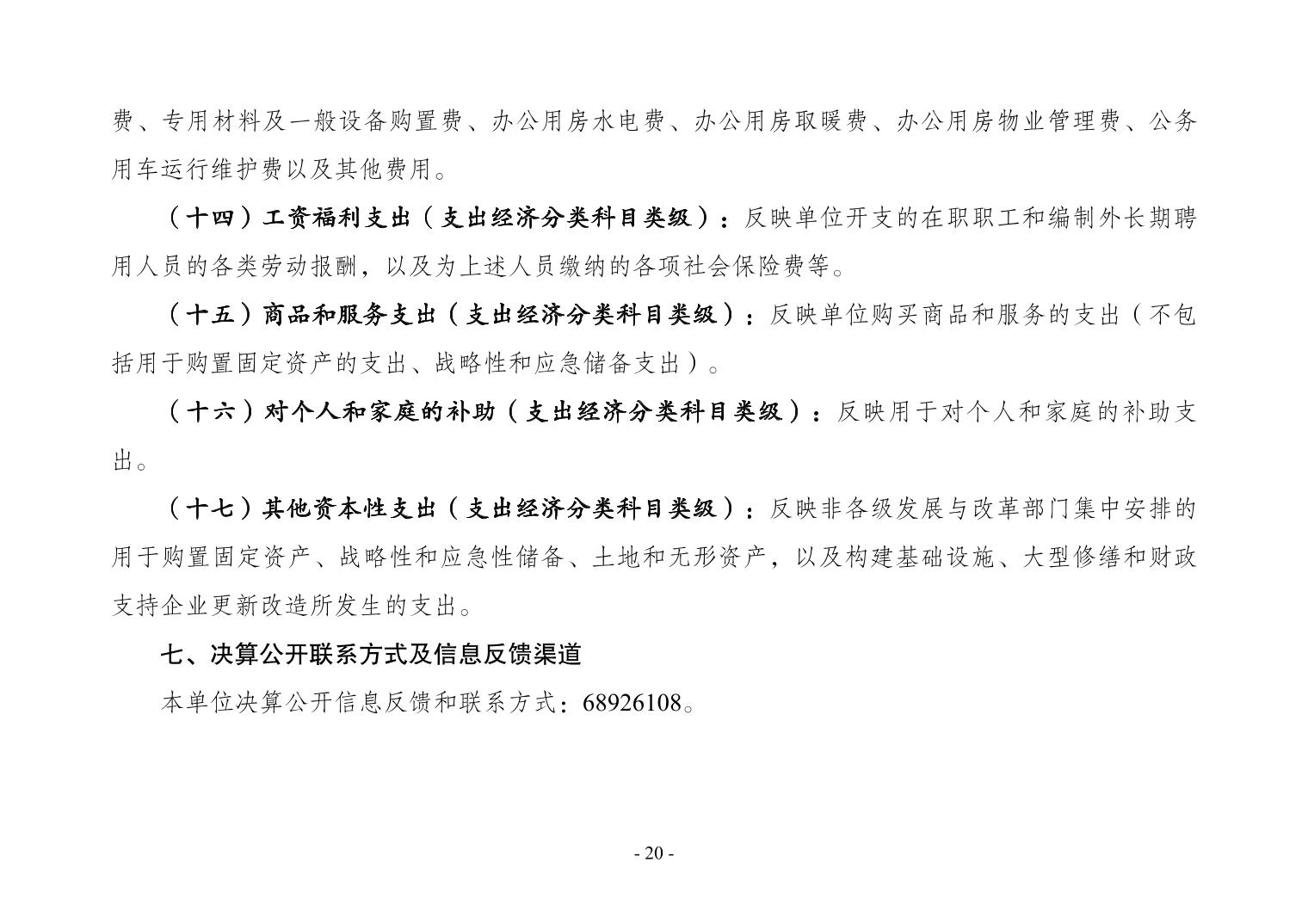 费、专用材料及一般设备购置费、办公用房水电费、办公用房取暖费、办公用房物业管理费、公务用车运行维护费以及其他费用。

（十四）工资福利支出（支出经济分类科目类级）：反映单位开支的在职职工和编制外长期聘用人员的各类劳动报酬，以及为上述人员缴纳的各项社会保险费等。

（十五）商品和服务支出（支出经济分类科目类级）：反映单位购买商品和服务的支出（不包括用于购置固定资产的支出、战略性和应急储备支出）。

（十六）对个人和家庭的补助（支出经济分类科目类级）：反映用于对个人和家庭的补助支出。

（十七）其他资本性支出（支出经济分类科目类级）：反映非各级发展与改革部门集中安排的用于购置固定资产、战略性和应急性储备、土地和无形资产，以及构建基础设施、大型修缮和财政支持企业更新改造所发生的支出。

七、决算公开联系方式及信息反馈渠道

本单位决算公开信息反馈和联系方式：68926108。

- 20 -